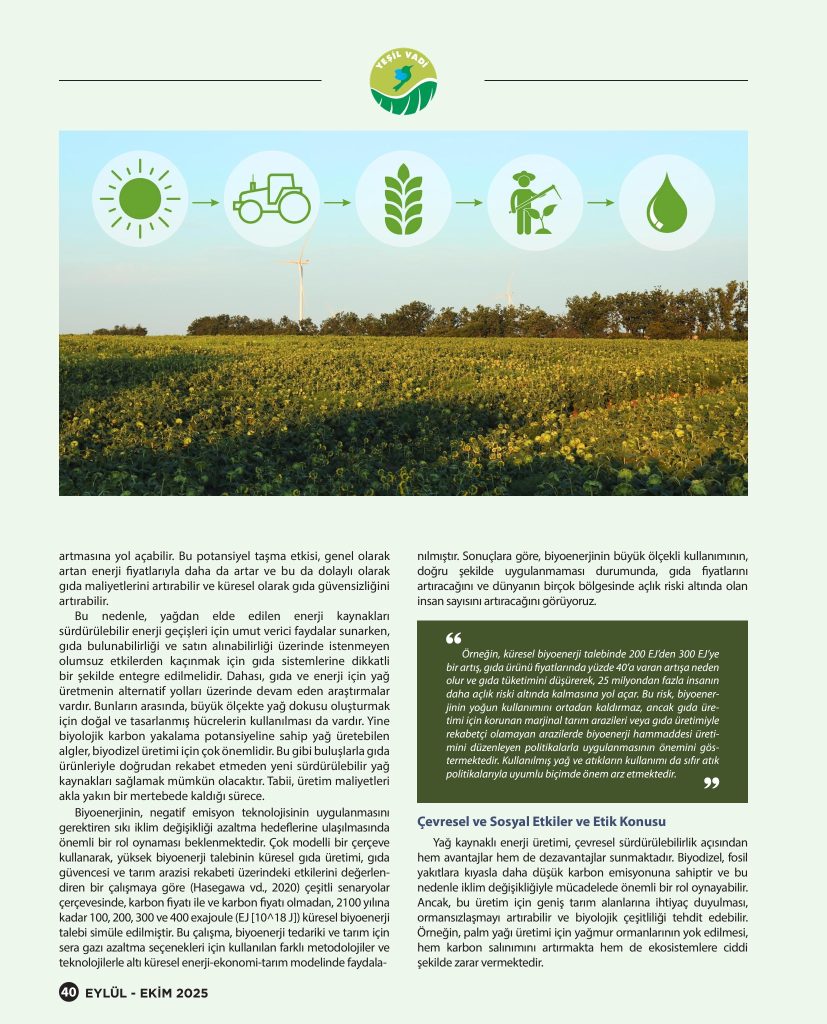 YEŞİL VADİ

artmasına yol açabilir. Bu potansiyel taşma etkisi, genel olarak artan enerji fiyatlarıyla daha da artar ve bu da dolaylı olarak gıda maliyetlerini artırabilir ve küresel olarak gıda güvensizliğini artırabilir.

Bu nedenle, yağdan elde edilen enerji kaynakları sürdürülebilir enerji geçişleri için umut verici faydalar sunarken, gıda bulunabilirliği ve satın alınabilirliği üzerinde istenmeyen olumsuz etkilerden kaçınmak için gıda sistemlerine dikkatli bir şekilde entegre edilmelidir. Dahası, gıda ve enerji için yağ üretmenin alternatif yolları üzerinde devam eden araştırmalar vardır. Bunların arasında, büyük ölçekte yağ dokusu oluşturmak için doğal ve tasarlanmış hücrelerin kullanılması da vardır. Yine biyolojik karbon yakalama potansiyeline sahip yağ üretebilen algler, biyodizel üretimi için çok önemlidir. Bu gibi buluşlarla gıda ürünleriyle doğrudan rekabet etmeden yeni sürdürülebilir yağ kaynakları sağlamak mümkün olacaktır. Tabii, üretim maliyetleri akla yakın bir mertebede kaldığı sürece.

Biyoenerjinin, negatif emisyon teknolojisinin uygulanmasını gerektiren sıkı iklim değişikliği azaltma hedeflerine ulaşılmasında önemli bir rol oynaması beklenmektedir. Çok modelli bir çerçeve kullanarak, yüksek biyoenerji talebinin küresel gıda üretimi, gıda güvencesi ve tarım arazisi rekabeti üzerindeki etkilerini değerlendiren bir çalışmaya göre (Hasegawa vd., 2020) çeşitli senaryolar çerçevesinde, karbon fiyatı ile ve karbon fiyatı olmadan, 2100 yılına kadar 100, 200, 300 ve 400 exajoule (EJ [10^18 J]) küresel biyoenerji talebi simüle edilmiştir. Bu çalışma, biyoenerji tedariki ve tarım için sera gazı azaltma seçenekleri için kullanılan farklı metodolojiler ve teknolojilerle altı küresel enerji-ekonomi-tarım modelinde faydalanılmıştır. Sonuçlara göre, biyoenerjinin büyük ölçekli kullanımının, doğru şekilde uygulanmaması durumunda, gıda fiyatlarını artıracağını ve dünyanın birçok bölgesinde açlık riski altında olan insan sayısını artıracağını görüyoruz.

“ Örneğin, küresel biyoenerji talebinde 200 EJ'den 300 EJ'ye bir artış, gıda ürünü fiyatlarında yüzde 40'a varan artışa neden olur ve gıda tüketimini düşürerek, 25 milyondan fazla insanın daha açlık riski altında kalmasına yol açar. Bu risk, biyoenerjinin yoğun kullanımını ortadan kaldırmaz, ancak gıda üretimi için korunan marjinal tarım arazileri veya gıda üretimiyle rekabetçi olamayan arazilerde biyoenerji hammaddesi üretimini düzenleyen politikalarla uygulanmasının önemini göstermektedir. Kullanılmış yağ ve atıkların kullanımı da sıfır atık politikalarıyla uyumlu biçimde önem arz etmektedir. ”

Çevresel ve Sosyal Etkiler ve Etik Konusu

Yağ kaynaklı enerji üretimi, çevresel sürdürülebilirlik açısından hem avantajlar hem de dezavantajlar sunmaktadır. Biyodizel, fosil yakıtlara kıyasla daha düşük karbon emisyonuna sahiptir ve bu nedenle iklim değişikliğiyle mücadelede önemli bir rol oynayabilir. Ancak, bu üretim için geniş tarım alanlarına ihtiyaç duyulması, ormansızlaşmayı artırabilir ve biyolojik çeşitliliği tehdit edebilir. Örneğin, palm yağı üretimi için yağmur ormanlarının yok edilmesi, hem karbon salınımını artırmakta hem de ekosistemlere ciddi şekilde zarar vermektedir.

40 EYLÜL - EKİM 2025